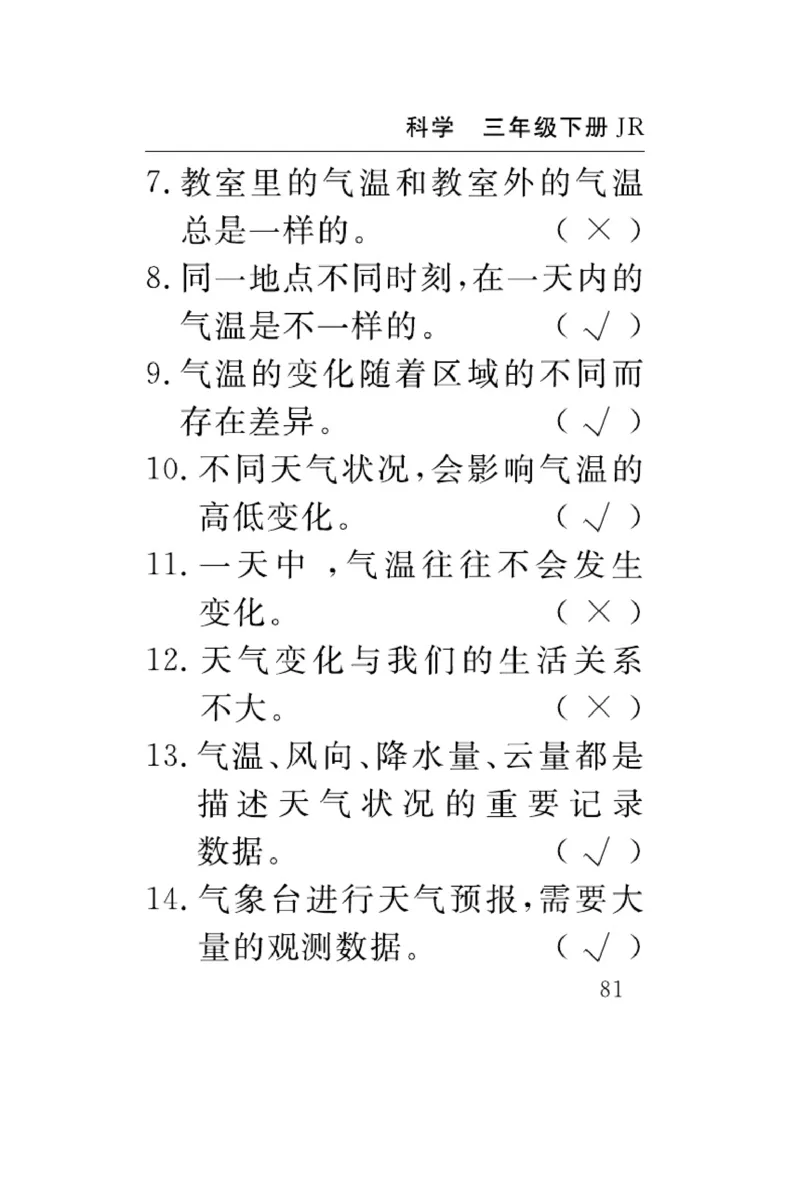 科学　三年级下册 JR

7. 教室里的气温和教室外的气温总是一样的。　（ × ）

8. 同一地点不同时刻，在一天内的气温是不一样的。　（ √ ）

9. 气温的变化随着区域的不同而存在差异。　（ √ ）

10. 不同天气状况，会影响气温的高低变化。　（ √ ）

11. 一天中 ，气温往往不会发生变化。　（ × ）

12. 天气变化与我们的生活关系不大。　（ × ）

13. 气温、风向、降水量、云量都是描述天气状况的重要记录数据。　（ √ ）

14. 气象台进行天气预报，需要大量的观测数据。　（ √ ）

81